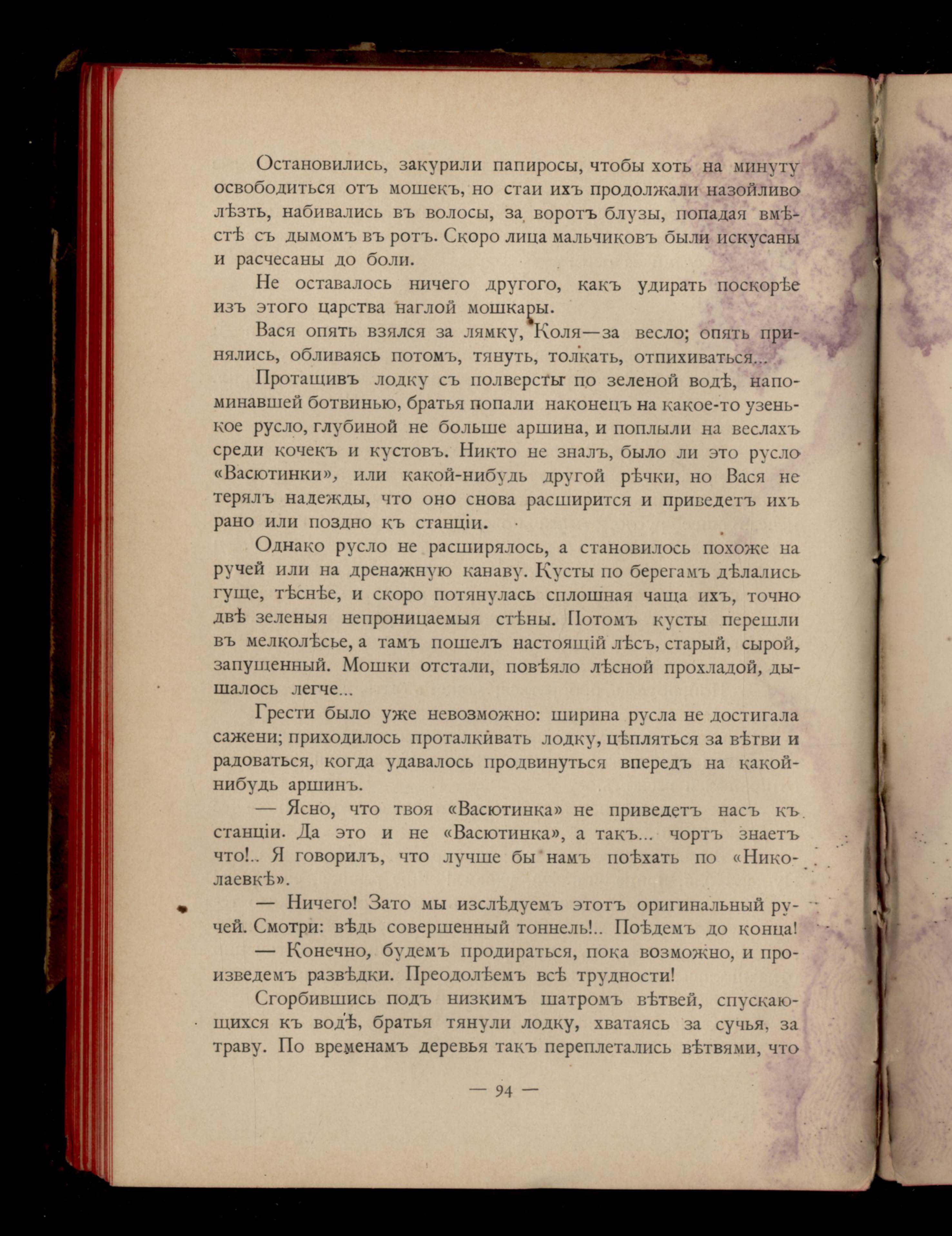 Остановились, закурили папиросы, чтобы хоть на минуту освободиться отъ мошекъ, но стаи ихъ продолжали назойливо лѣзть, набивались въ волосы, за воротъ блузы, попадая вмѣстѣ съ дымомъ въ ротъ. Скоро лица мальчиковъ были искусаны и расчесаны до боли.

Не оставалось ничего другого, какъ удирать поскорѣе изъ этого царства наглой мошкары.

Вася опять взялся за лямку, Коля—за весло; опять принялись, обливаясь потомъ, тянуть, толкать, отпихиваться...

Протащивъ лодку съ полверсты по зеленой водѣ, напоминавшей ботвинью, братья попали наконецъ на какое-то узенькое русло, глубиной не больше аршина, и поплыли на веслахъ среди кочекъ и кустовъ. Никто не зналъ, было ли это русло «Васютинки», или какой-нибудь другой рѣчки, но Вася не терялъ надежды, что оно снова расширится и приведетъ ихъ рано или поздно къ станціи.

Однако русло не расширялось, а становилось похоже на ручей или на дренажную канаву. Кусты по берегамъ дѣлались гуще, тѣснѣе, и скоро потянулась сплошная чаща ихъ, точно двѣ зеленыя непроницаемыя стѣны. Потомъ кусты перешли въ мелколѣсье, а тамъ пошелъ настоящій лѣсъ, старый, сырой, запущенный. Мошки отстали, повѣяло лѣсной прохладой, дышалось легче...

Грести было уже невозможно: ширина русла не достигала сажени; приходилось проталкивать лодку, цѣпляться за вѣтви и радоваться, когда удавалось продвинуться впередъ на какой-нибудь аршинъ.

— Ясно, что твоя «Васютинка» не приведетъ насъ къ станціи. Да это и не «Васютинка», а такъ... чортъ знаетъ что!.. Я говорилъ, что лучше бы намъ поѣхать по «Николаевкѣ».

— Ничего! Зато мы изслѣдуемъ этотъ оригинальный ручей. Смотри: вѣдь совершенный тоннель!.. Поѣдемъ до конца!

— Конечно, будемъ продираться, пока возможно, и произведемъ развѣдки. Преодолѣемъ всѣ трудности!

Сгорбившись подъ низкимъ шатромъ вѣтвей, спускающихся къ водѣ, братья тянули лодку, хватаясь за сучья, за траву. По временамъ деревья такъ переплетались вѣтвями, что

— 94 —